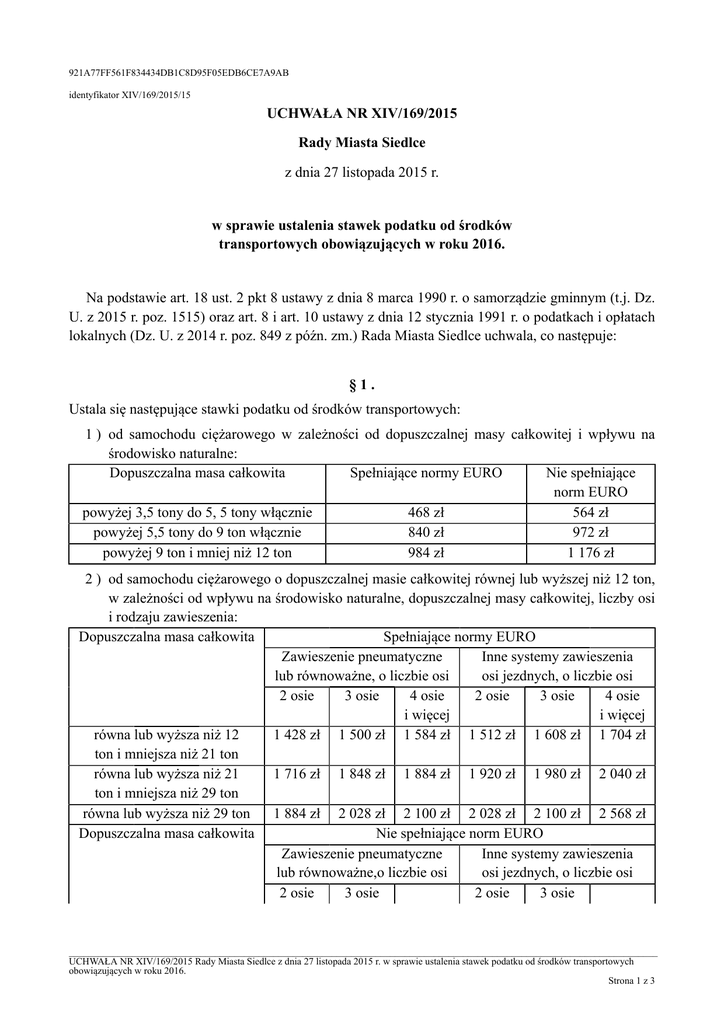 921A77FF561F834434DB1C8D95F05EDB6CE7A9AB

identyfikator XIV/169/2015/15

UCHWAŁA NR XIV/169/2015

Rady Miasta Siedlce

z dnia 27 listopada 2015 r.

w sprawie ustalenia stawek podatku od środków transportowych obowiązujących w roku 2016.

Na podstawie art. 18 ust. 2 pkt 8 ustawy z dnia 8 marca 1990 r. o samorządzie gminnym (t.j. Dz. U. z 2015 r. poz. 1515) oraz art. 8 i art. 10 ustawy z dnia 12 stycznia 1991 r. o podatkach i opłatach lokalnych (Dz. U. z 2014 r. poz. 849 z późn. zm.) Rada Miasta Siedlce uchwala, co następuje:

§ 1 .

Ustala się następujące stawki podatku od środków transportowych:

1 ) od samochodu ciężarowego w zależności od dopuszczalnej masy całkowitej i wpływu na środowisko naturalne:

| Dopuszczalna masa całkowita | Spełniające normy EURO | Nie spełniające norm EURO |
|---|---|---|
| powyżej 3,5 tony do 5, 5 tony włącznie | 468 zł | 564 zł |
| powyżej 5,5 tony do 9 ton włącznie | 840 zł | 972 zł |
| powyżej 9 ton i mniej niż 12 ton | 984 zł | 1 176 zł |

2 ) od samochodu ciężarowego o dopuszczalnej masie całkowitej równej lub wyższej niż 12 ton, w zależności od wpływu na środowisko naturalne, dopuszczalnej masy całkowitej, liczby osi i rodzaju zawieszenia:

| Dopuszczalna masa całkowita | Spełniające normy EURO | | | | | |
|---|---|---|---|---|---|---|
| | Zawieszenie pneumatyczne lub równoważne, o liczbie osi | | | Inne systemy zawieszenia osi jezdnych, o liczbie osi | | |
| | 2 osie | 3 osie | 4 osie i więcej | 2 osie | 3 osie | 4 osie i więcej |
| równa lub wyższa niż 12 ton i mniejsza niż 21 ton | 1 428 zł | 1 500 zł | 1 584 zł | 1 512 zł | 1 608 zł | 1 704 zł |
| równa lub wyższa niż 21 ton i mniejsza niż 29 ton | 1 716 zł | 1 848 zł | 1 884 zł | 1 920 zł | 1 980 zł | 2 040 zł |
| równa lub wyższa niż 29 ton | 1 884 zł | 2 028 zł | 2 100 zł | 2 028 zł | 2 100 zł | 2 568 zł |
| Dopuszczalna masa całkowita | Nie spełniające norm EURO | | | | | |
| | Zawieszenie pneumatyczne lub równoważne,o liczbie osi | | | Inne systemy zawieszenia osi jezdnych, o liczbie osi | | |
| | 2 osie | 3 osie | | 2 osie | 3 osie | |

UCHWAŁA NR XIV/169/2015 Rady Miasta Siedlce z dnia 27 listopada 2015 r. w sprawie ustalenia stawek podatku od środków transportowych obowiązujących w roku 2016.

Strona 1 z 3